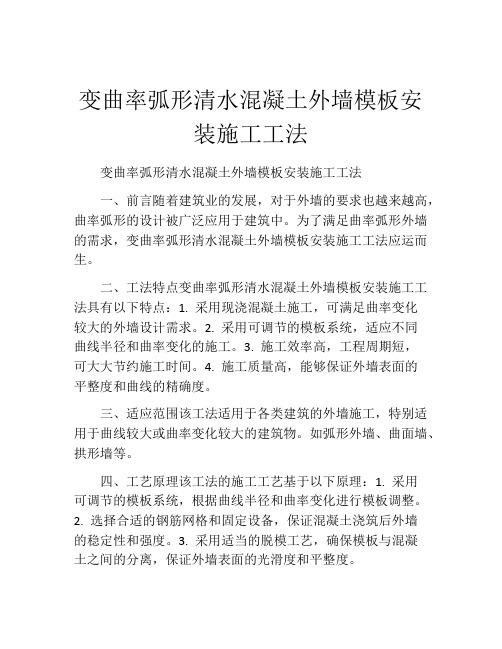 变曲率弧形清水混凝土外墙模板安装施工工法

变曲率弧形清水混凝土外墙模板安装施工工法

一、前言随着建筑业的发展，对于外墙的要求也越来越高，曲率弧形的设计被广泛应用于建筑中。为了满足曲率弧形外墙的需求，变曲率弧形清水混凝土外墙模板安装施工工法应运而生。

二、工法特点变曲率弧形清水混凝土外墙模板安装施工工法具有以下特点：1. 采用现浇混凝土施工，可满足曲率变化较大的外墙设计需求。2. 采用可调节的模板系统，适应不同曲线半径和曲率变化的施工。3. 施工效率高，工程周期短，可大大节约施工时间。4. 施工质量高，能够保证外墙表面的平整度和曲线的精确度。

三、适应范围该工法适用于各类建筑的外墙施工，特别适用于曲线较大或曲率变化较大的建筑物。如弧形外墙、曲面墙、拱形墙等。

四、工艺原理该工法的施工工艺基于以下原理：1. 采用可调节的模板系统，根据曲线半径和曲率变化进行模板调整。2. 选择合适的钢筋网格和固定设备，保证混凝土浇筑后外墙的稳定性和强度。3. 采用适当的脱模工艺，确保模板与混凝土之间的分离，保证外墙表面的光滑度和平整度。